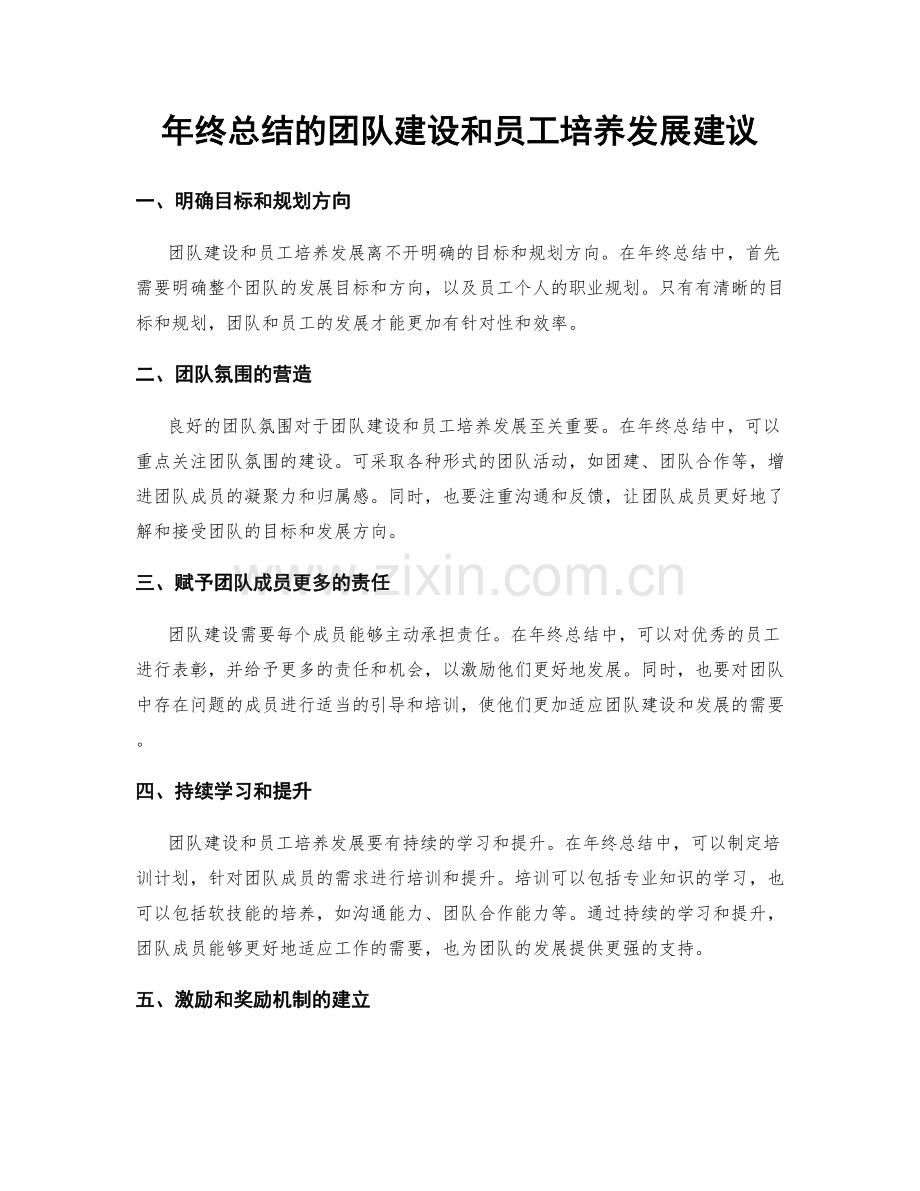 年终总结的团队建设和员工培养发展建议

一、明确目标和规划方向

团队建设和员工培养发展离不开明确的目标和规划方向。在年终总结中，首先需要明确整个团队的发展目标和方向，以及员工个人的职业规划。只有有清晰的目标和规划，团队和员工的发展才能更加有针对性和效率。

二、团队氛围的营造

良好的团队氛围对于团队建设和员工培养发展至关重要。在年终总结中，可以重点关注团队氛围的建设。可采取各种形式的团队活动，如团建、团队合作等，增进团队成员的凝聚力和归属感。同时，也要注重沟通和反馈，让团队成员更好地了解和接受团队的目标和发展方向。

三、赋予团队成员更多的责任

团队建设需要每个成员能够主动承担责任。在年终总结中，可以对优秀的员工进行表彰，并给予更多的责任和机会，以激励他们更好地发展。同时，也要对团队中存在问题的成员进行适当的引导和培训，使他们更加适应团队建设和发展的需要。

四、持续学习和提升

团队建设和员工培养发展要有持续的学习和提升。在年终总结中，可以制定培训计划，针对团队成员的需求进行培训和提升。培训可以包括专业知识的学习，也可以包括软技能的培养，如沟通能力、团队合作能力等。通过持续的学习和提升，团队成员能够更好地适应工作的需要，也为团队的发展提供更强的支持。

五、激励和奖励机制的建立

www.zixin.com.cn